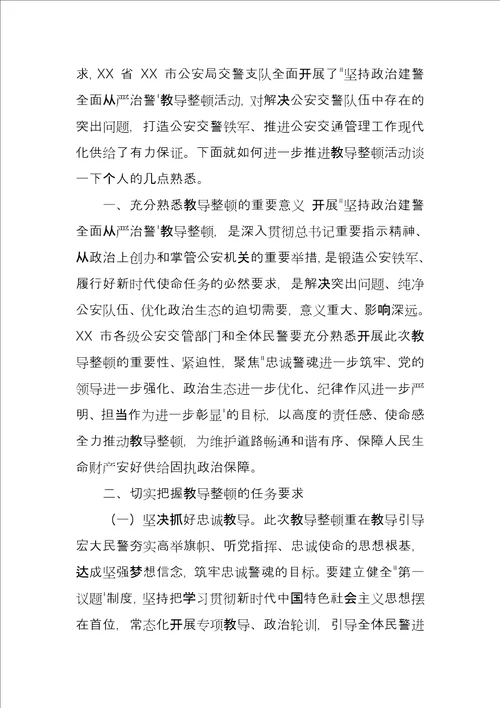 求, XX 省 XX 市公安局交警支队全面开展了"坚持政治建警全面从严治警"教导整顿活动, 对解决公安交警队伍中存在的突出问题, 打造公安交警铁军、推进公安交通管理工作现代化供给了有力保证。下面就如何进一步推进教导整顿活动谈一下个人的几点熟悉。

一、充分熟悉教导整顿的重要意义 开展"坚持政治建警全面从严治警"教导整顿, 是深入贯彻总书记重要指示精神、从政治上创办和掌管公安机关的重要举措, 是锻造公安铁军、履行好新时代使命任务的必然要求, 是解决突出问题、纯净公安队伍、优化政治生态的迫切需要, 意义重大、影响深远。XX 市各级公安交管部门和全体民警要充分熟悉开展此次教导整顿的重要性、紧迫性, 聚焦"忠诚警魂进一步筑牢、党的领导进一步强化、政治生态进一步优化、纪律作风进一步严明、担当作为进一步彰显"的目标, 以高度的责任感、使命感全力推动教导整顿, 为维护道路畅通和谐有序、保障人民生命财产安好供给固执政治保障。

二、切实把握教导整顿的任务要求

(一) 坚决抓好忠诚教导。此次教导整顿重在教导引导宏大民警夯实高举旗帜、听党指挥、忠诚使命的思想根基, 达成坚强梦想信念, 筑牢忠诚警魂的目标。要建立健全"第一议题"制度, 坚持把学习贯彻新时代中国特色社会主义思想摆在首位, 常态化开展专项教导、政治轮训, 引导全体民警进